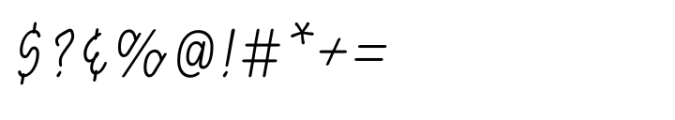 $?¢%@!#*+=